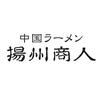 中国ラーメン
揚州商人